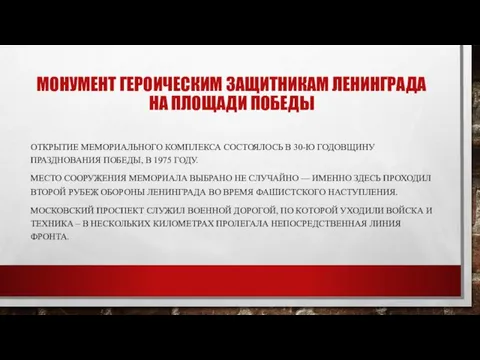 МОНУМЕНТ ГЕРОИЧЕСКИМ ЗАЩИТНИКАМ ЛЕНИНГРАДА НА ПЛОЩАДИ ПОБЕДЫ

ОТКРЫТИЕ МЕМОРИАЛЬНОГО КОМПЛЕКСА СОСТОЯЛОСЬ В 30-Ю ГОДОВЩИНУ ПРАЗДНОВАНИЯ ПОБЕДЫ, В 1975 ГОДУ.

МЕСТО СООРУЖЕНИЯ МЕМОРИАЛА ВЫБРАНО НЕ СЛУЧАЙНО — ИМЕННО ЗДЕСЬ ПРОХОДИЛ ВТОРОЙ РУБЕЖ ОБОРОНЫ ЛЕНИНГРАДА ВО ВРЕМЯ ФАШИСТСКОГО НАСТУПЛЕНИЯ.

МОСКОВСКИЙ ПРОСПЕКТ СЛУЖИЛ ВОЕННОЙ ДОРОГОЙ, ПО КОТОРОЙ УХОДИЛИ ВОЙСКА И ТЕХНИКА – В НЕСКОЛЬКИХ КИЛОМЕТРАХ ПРОЛЕГАЛА НЕПОСРЕДСТВЕННАЯ ЛИНИЯ ФРОНТА.